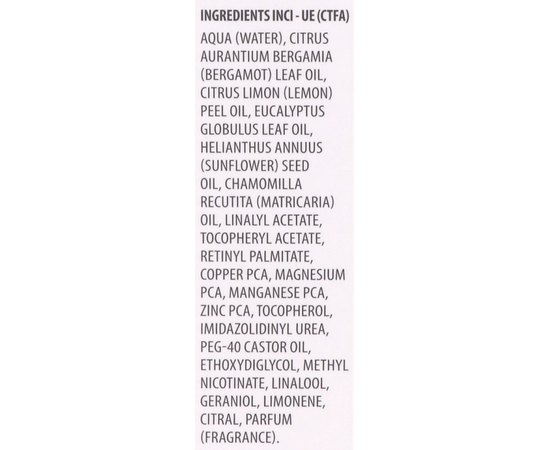 INGREDIENTS INCI - UE (CTFA)

AQUA (WATER), CITRUS AURANTIUM BERGAMIA (BERGAMOT) LEAF OIL, CITRUS LIMON (LEMON) PEEL OIL, EUCALYPTUS GLOBULUS LEAF OIL, HELIANTHUS ANNUUS (SUNFLOWER) SEED OIL, CHAMOMILLA RECUTITA (MATRICARIA) OIL, LINALYL ACETATE, TOCOPHERYL ACETATE, RETINYL PALMITATE, COPPER PCA, MAGNESIUM PCA, MANGANESE PCA, ZINC PCA, TOCOPHEROL, IMIDAZOLIDINYL UREA, PEG-40 CASTOR OIL, ETHOXYDIGLYCOL, METHYL NICOTINATE, LINALOOL, GERANIOL, LIMONENE, CITRAL, PARFUM (FRAGRANCE).